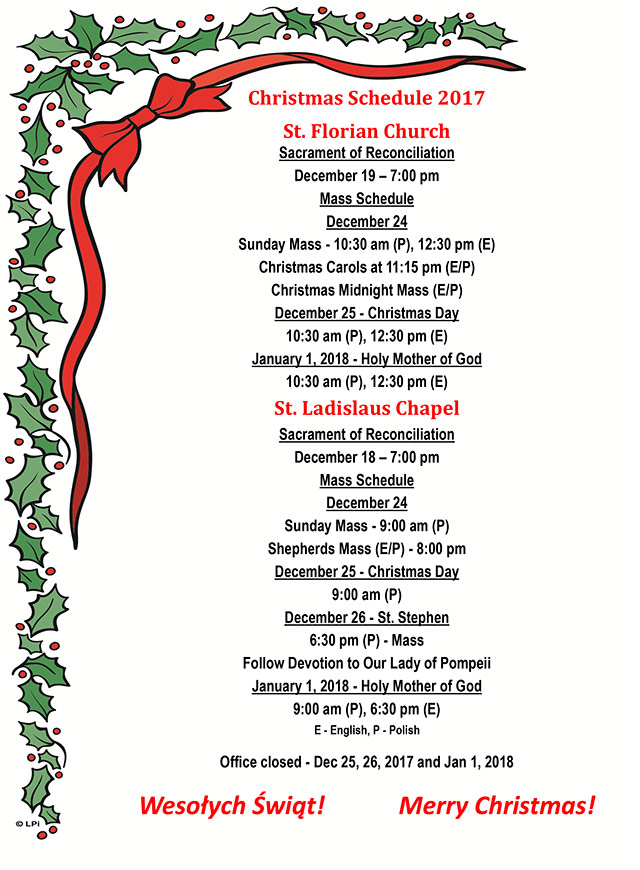 Christmas Schedule 2017

St. Florian Church

Sacrament of Reconciliation

December 19 – 7:00 pm

Mass Schedule

December 24

Sunday Mass - 10:30 am (P), 12:30 pm (E)

Christmas Carols at 11:15 pm (E/P)

Christmas Midnight Mass (E/P)

December 25 - Christmas Day

10:30 am (P), 12:30 pm (E)

January 1, 2018 - Holy Mother of God

10:30 am (P), 12:30 pm (E)

St. Ladislaus Chapel

Sacrament of Reconciliation

December 18 – 7:00 pm

Mass Schedule

December 24

Sunday Mass - 9:00 am (P)

Shepherds Mass (E/P) - 8:00 pm

December 25 - Christmas Day

9:00 am (P)

December 26 - St. Stephen

6:30 pm (P) - Mass

Follow Devotion to Our Lady of Pompeii

January 1, 2018 - Holy Mother of God

9:00 am (P), 6:30 pm (E)

E - English, P - Polish

Office closed - Dec 25, 26, 2017 and Jan 1, 2018

Wesołych Świąt! Merry Christmas!

© LPi